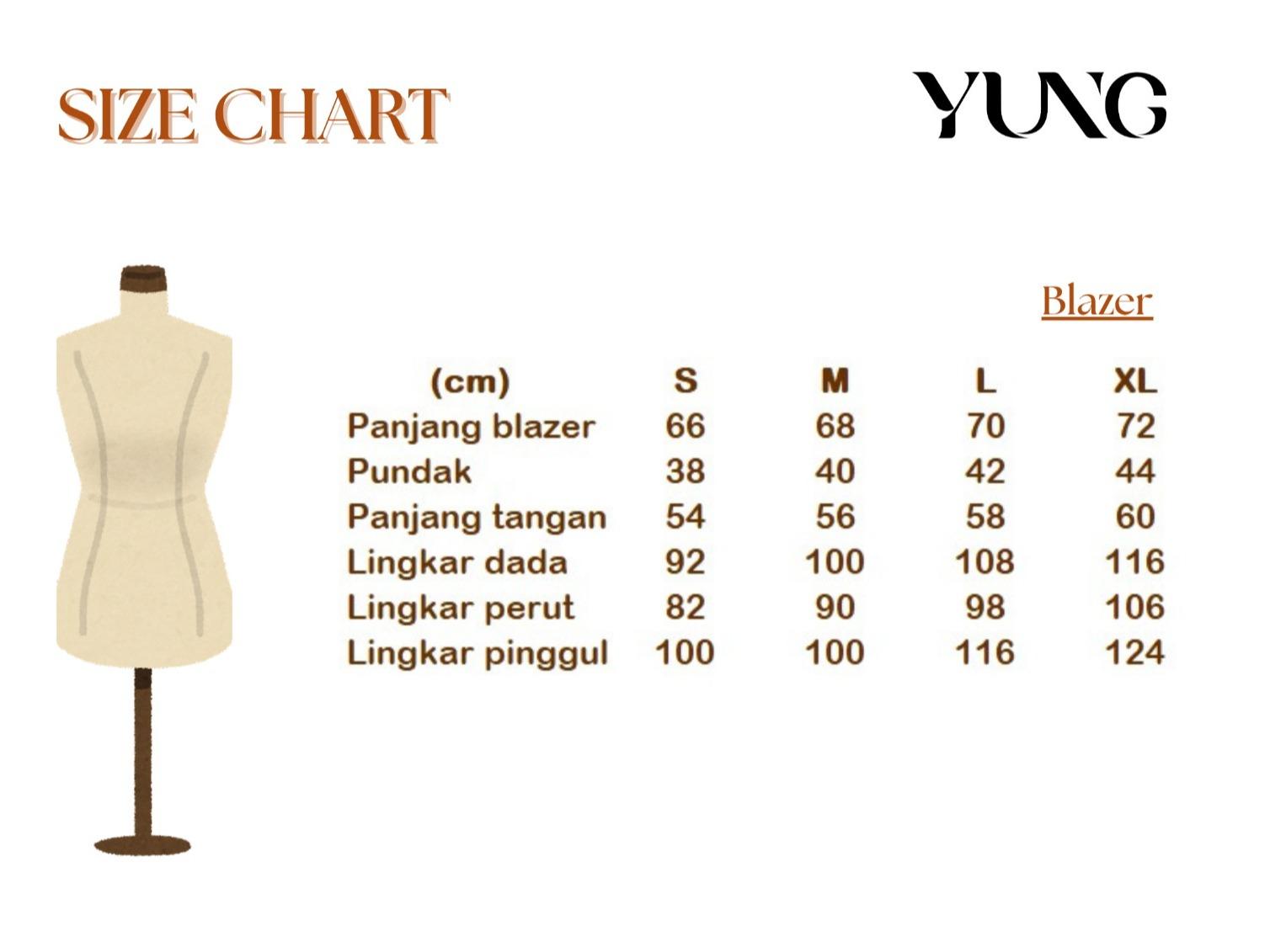 SIZE CHART

YUNG

Blazer

| (cm) | S | M | L | XL |
|---|---|---|---|---|
| Panjang blazer | 66 | 68 | 70 | 72 |
| Pundak | 38 | 40 | 42 | 44 |
| Panjang tangan | 54 | 56 | 58 | 60 |
| Lingkar dada | 92 | 100 | 108 | 116 |
| Lingkar perut | 82 | 90 | 98 | 106 |
| Lingkar pinggul | 100 | 100 | 116 | 124 |